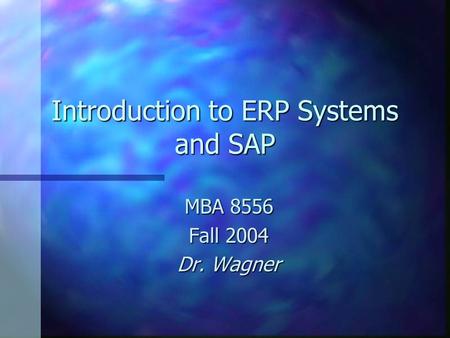 Introduction to ERP Systems and SAP

MBA 8556
Fall 2004
Dr. Wagner